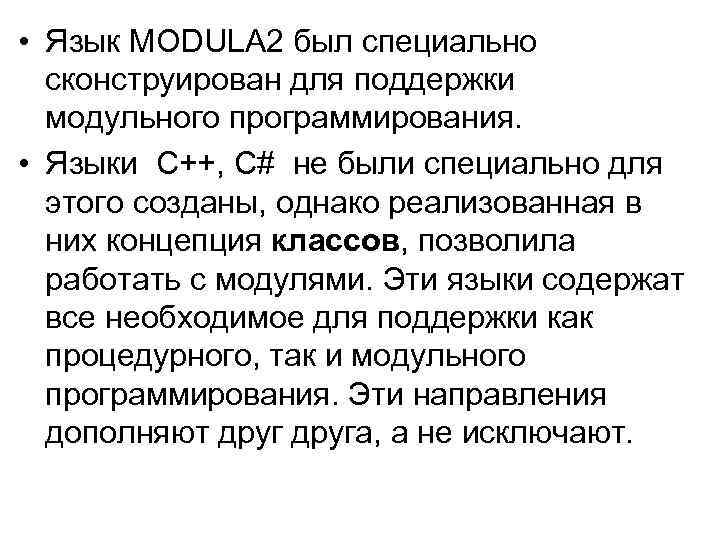 • Язык MODULA2 был специально сконструирован для поддержки модульного программирования.

• Языки C++, C# не были специально для этого созданы, однако реализованная в них концепция классов, позволила работать с модулями. Эти языки содержат все необходимое для поддержки как процедурного, так и модульного программирования. Эти направления дополняют друг друга, а не исключают.